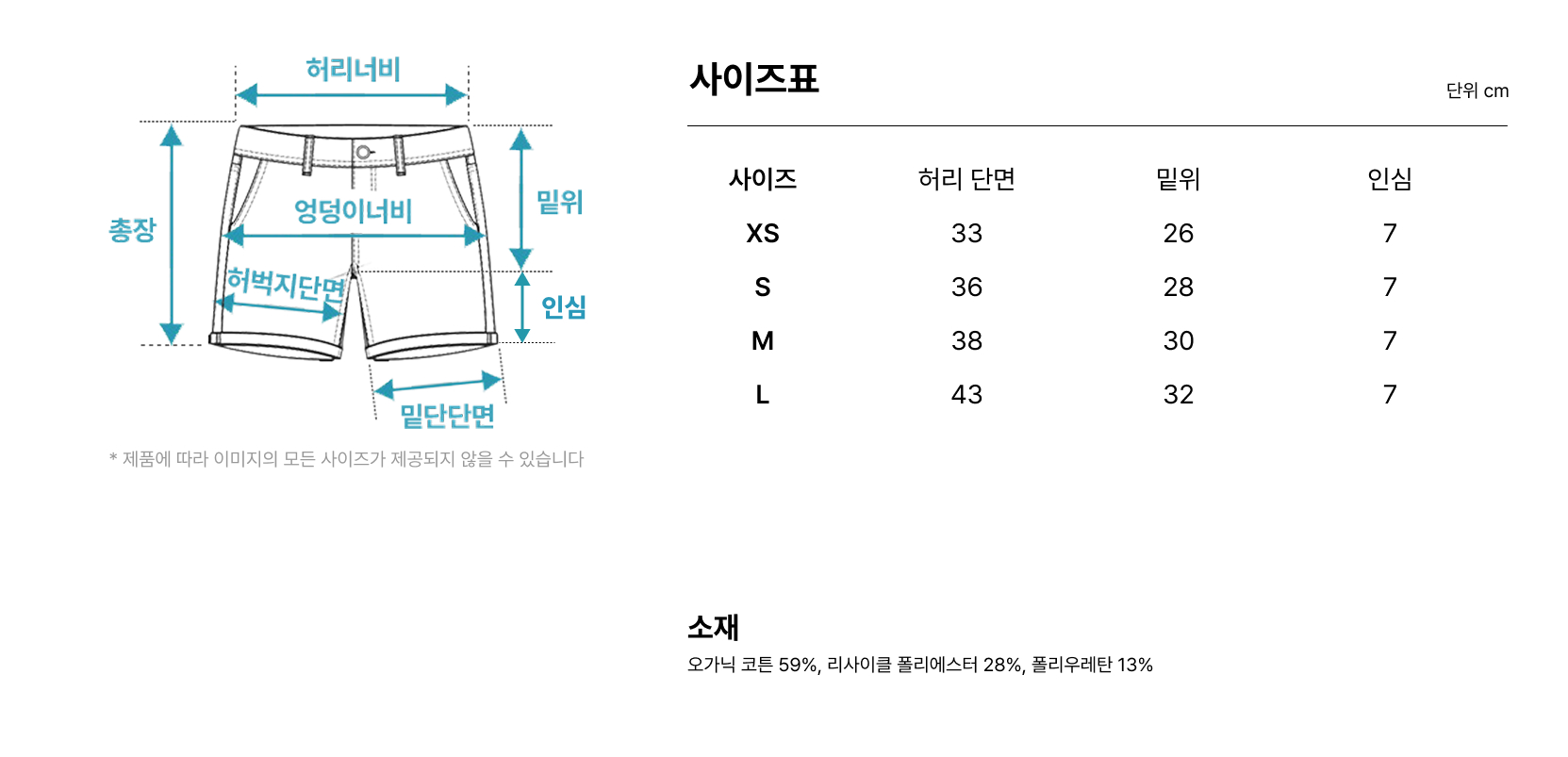 허리너비

총장

엉덩이너비

밑위

허벅지단면

인심

밑단단면

* 제품에 따라 이미지의 모든 사이즈가 제공되지 않을 수 있습니다

사이즈표

단위 cm

| 사이즈 | 허리 단면 | 밑위 | 인심 |
|---|---|---|---|
| XS | 33 | 26 | 7 |
| S | 36 | 28 | 7 |
| M | 38 | 30 | 7 |
| L | 43 | 32 | 7 |

소재

오가닉 코튼 59%, 리사이클 폴리에스터 28%, 폴리우레탄 13%